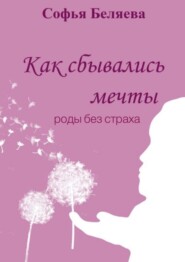 Софья Беляева

Как сбывались мечты

роды без страха